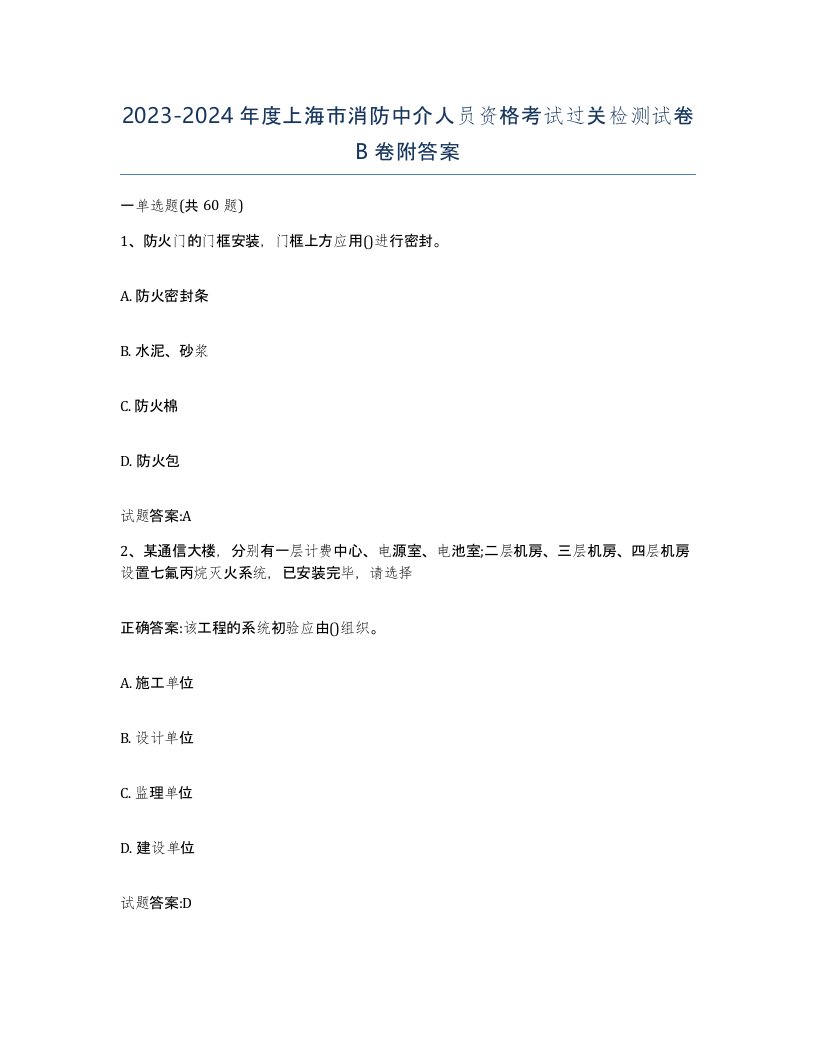 2023-2024年度上海市消防中介人员资格考试过关检测试卷B卷附答案

一单选题(共60题)

1、防火门的门框安装，门框上方应用()进行密封。

A. 防火密封条

B. 水泥、砂浆

C. 防火棉

D. 防火包

试题答案:A

2、某通信大楼，分别有一层计费中心、电源室、电池室;二层机房、三层机房、四层机房设置七氟丙烷灭火系统，已安装完毕，请选择

正确答案:该工程的系统初验应由()组织。

A. 施工单位

B. 设计单位

C. 监理单位

D. 建设单位

试题答案:D